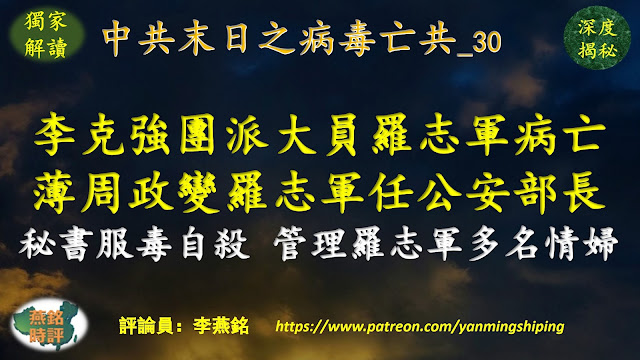 獨家解讀

中共末日之病毒亡共_30

深度揭秘

李克強團派大員羅志軍病亡
薄周政變羅志軍任公安部長
秘書服毒自殺 管理羅志軍多名情婦

燕銘時評

評論員：李燕銘 https://www.patreon.com/yanmingshiping